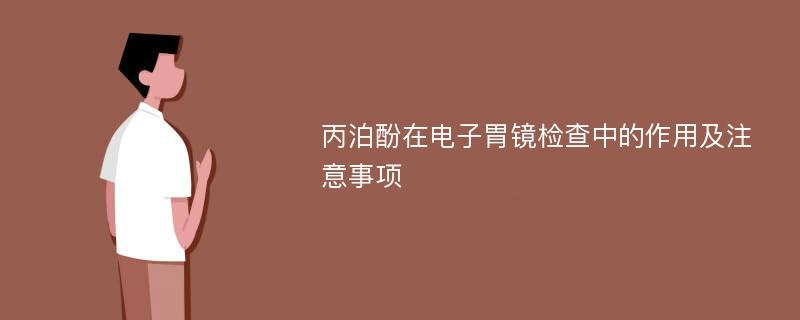 丙泊酚在电子胃镜检查中的作用及注意事项